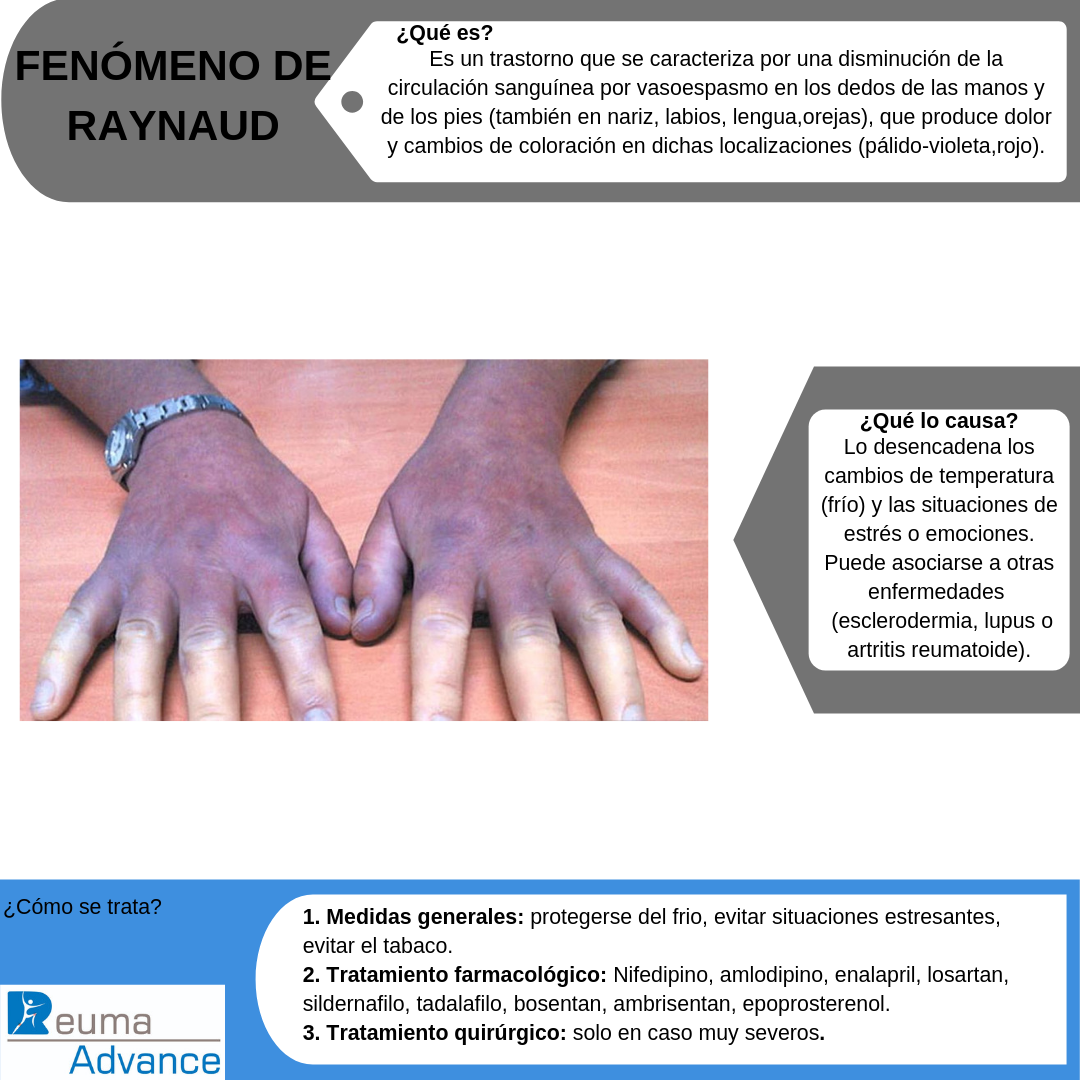 FENÓMENO DE RAYNAUD

¿Qué es?
Es un trastorno que se caracteriza por una disminución de la circulación sanguínea por vasoespasmo en los dedos de las manos y de los pies (también en nariz, labios, lengua,orejas), que produce dolor y cambios de coloración en dichas localizaciones (pálido-violeta,rojo).

¿Qué lo causa?
Lo desencadena los cambios de temperatura (frío) y las situaciones de estrés o emociones. Puede asociarse a otras enfermedades (esclerodermia, lupus o artritis reumatoide).

¿Cómo se trata?

1. Medidas generales: protegerse del frio, evitar situaciones estresantes, evitar el tabaco.
2. Tratamiento farmacológico: Nifedipino, amlodipino, enalapril, losartan, sildernafilo, tadalafilo, bosentan, ambrisentan, epoprosterenol.
3. Tratamiento quirúrgico: solo en caso muy severos.

Reuma
Advance